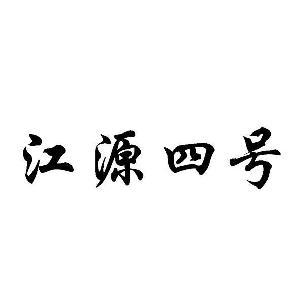 江源四号